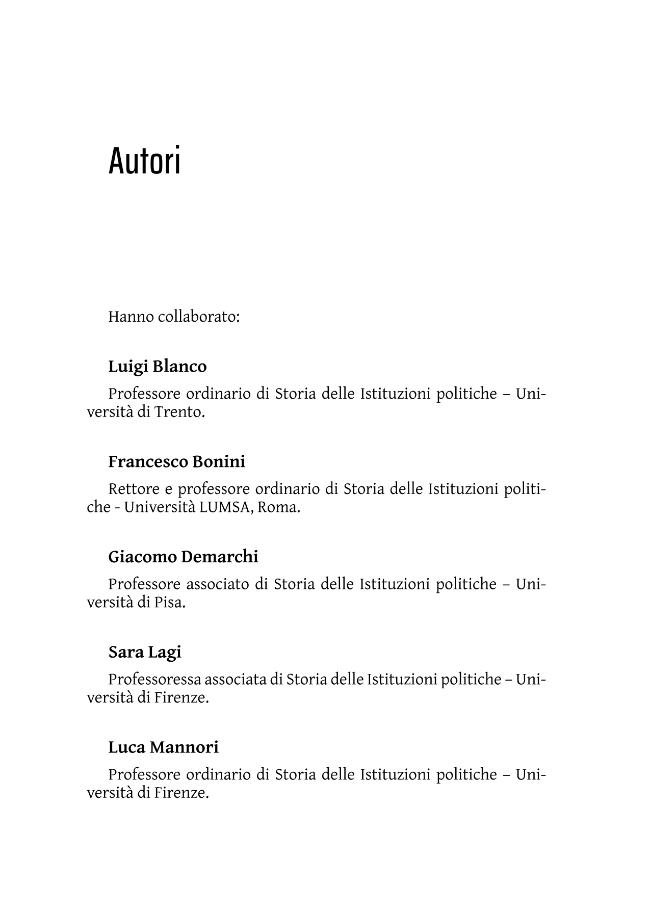 Autori

Hanno collaborato:

Luigi Blanco

Professore ordinario di Storia delle Istituzioni politiche – Università di Trento.

Francesco Bonini

Rettore e professore ordinario di Storia delle Istituzioni politiche - Università LUMSA, Roma.

Giacomo Demarchi

Professore associato di Storia delle Istituzioni politiche – Università di Pisa.

Sara Lagi

Professoressa associata di Storia delle Istituzioni politiche – Università di Firenze.

Luca Mannori

Professore ordinario di Storia delle Istituzioni politiche – Università di Firenze.